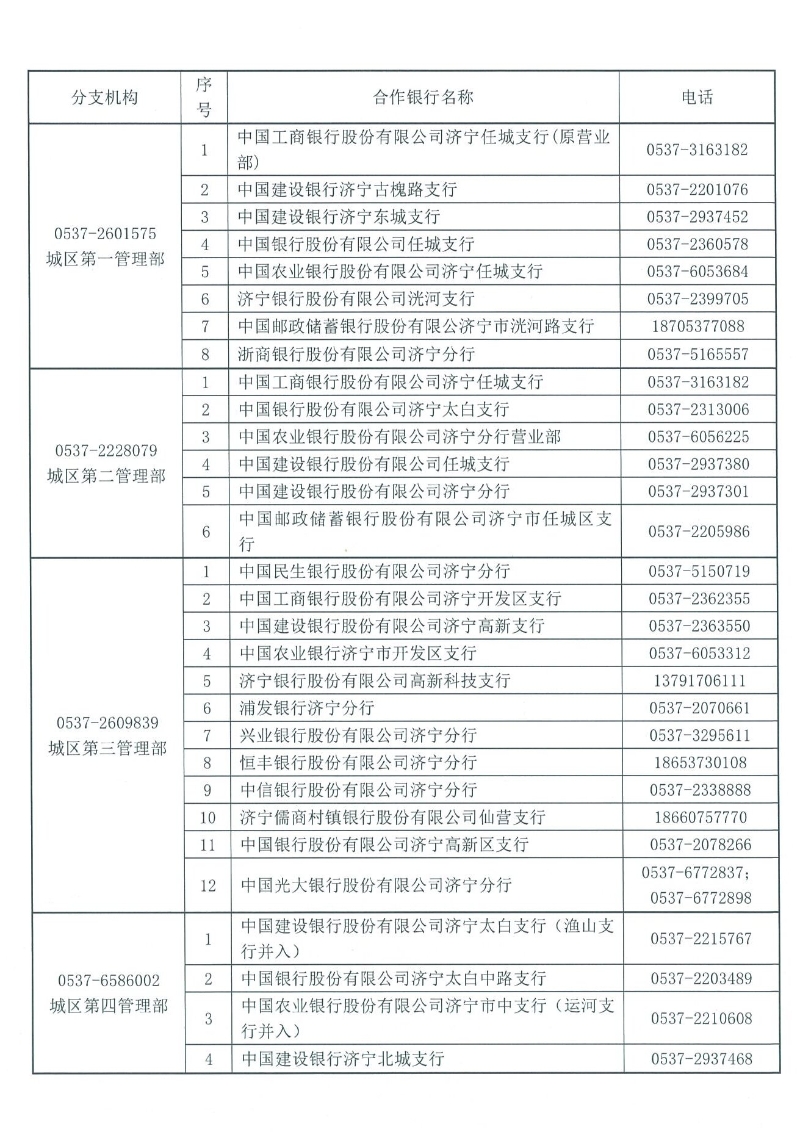 | 分支机构 | 序号 | 合作银行名称 | 电话 |
|---|---|---|---|
| 0537-2601575 城区第一管理部 | 1 | 中国工商银行股份有限公司济宁任城支行(原营业部) | 0537-3163182 |
| | 2 | 中国建设银行济宁古槐路支行 | 0537-2201076 |
| | 3 | 中国建设银行济宁东城支行 | 0537-2937452 |
| | 4 | 中国银行股份有限公司任城支行 | 0537-2360578 |
| | 5 | 中国农业银行股份有限公司济宁任城支行 | 0537-6053684 |
| | 6 | 济宁银行股份有限公司洸河支行 | 0537-2399705 |
| | 7 | 中国邮政储蓄银行股份有限公济宁市洸河路支行 | 18705377088 |
| | 8 | 浙商银行股份有限公司济宁分行 | 0537-5165557 |
| 0537-2228079 城区第二管理部 | 1 | 中国工商银行股份有限公司济宁任城支行 | 0537-3163182 |
| | 2 | 中国银行股份有限公司济宁太白支行 | 0537-2313006 |
| | 3 | 中国农业银行股份有限公司济宁分行营业部 | 0537-6056225 |
| | 4 | 中国建设银行股份有限公司任城支行 | 0537-2937380 |
| | 5 | 中国建设银行股份有限公司济宁分行 | 0537-2937301 |
| | 6 | 中国邮政储蓄银行股份有限公司济宁市任城区支行 | 0537-2205986 |
| 0537-2609839 城区第三管理部 | 1 | 中国民生银行股份有限公司济宁分行 | 0537-5150719 |
| | 2 | 中国工商银行股份有限公司济宁开发区支行 | 0537-2362355 |
| | 3 | 中国建设银行股份有限公司济宁高新支行 | 0537-2363550 |
| | 4 | 中国农业银行济宁市开发区支行 | 0537-6053312 |
| | 5 | 济宁银行股份有限公司高新科技支行 | 13791706111 |
| | 6 | 浦发银行济宁分行 | 0537-2070661 |
| | 7 | 兴业银行股份有限公司济宁分行 | 0537-3295611 |
| | 8 | 恒丰银行股份有限公司济宁分行 | 18653730108 |
| | 9 | 中信银行股份有限公司济宁分行 | 0537-2338888 |
| | 10 | 济宁儒商村镇银行股份有限公司仙营支行 | 18660757770 |
| | 11 | 中国银行股份有限公司济宁高新区支行 | 0537-2078266 |
| | 12 | 中国光大银行股份有限公司济宁分行 | 0537-6772837; 0537-6772898 |
| 0537-6586002 城区第四管理部 | 1 | 中国建设银行股份有限公司济宁太白支行（渔山支行并入） | 0537-2215767 |
| | 2 | 中国银行股份有限公司济宁太白中路支行 | 0537-2203489 |
| | 3 | 中国农业银行股份有限公司济宁市中支行（运河支行并入） | 0537-2210608 |
| | 4 | 中国建设银行济宁北城支行 | 0537-2937468 |